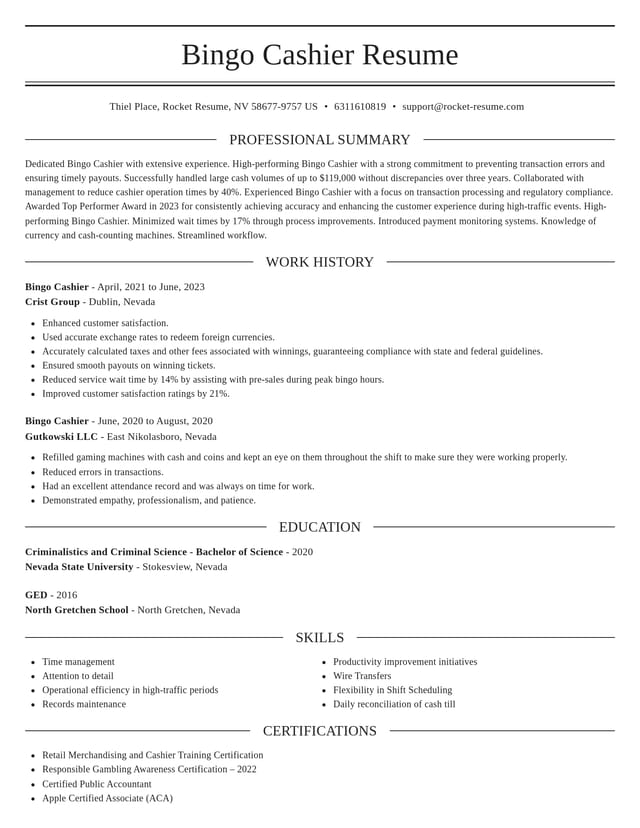 Bingo Cashier Resume

Thiel Place, Rocket Resume, NV 58677-9757 US • 6311610819 • support@rocket-resume.com

PROFESSIONAL SUMMARY

Dedicated Bingo Cashier with extensive experience. High-performing Bingo Cashier with a strong commitment to preventing transaction errors and ensuring timely payouts. Successfully handled large cash volumes of up to $119,000 without discrepancies over three years. Collaborated with management to reduce cashier operation times by 40%. Experienced Bingo Cashier with a focus on transaction processing and regulatory compliance. Awarded Top Performer Award in 2023 for consistently achieving accuracy and enhancing the customer experience during high-traffic events. High-performing Bingo Cashier. Minimized wait times by 17% through process improvements. Introduced payment monitoring systems. Knowledge of currency and cash-counting machines. Streamlined workflow.

WORK HISTORY

Bingo Cashier - April, 2021 to June, 2023
Crist Group - Dublin, Nevada

• Enhanced customer satisfaction.
• Used accurate exchange rates to redeem foreign currencies.
• Accurately calculated taxes and other fees associated with winnings, guaranteeing compliance with state and federal guidelines.
• Ensured smooth payouts on winning tickets.
• Reduced service wait time by 14% by assisting with pre-sales during peak bingo hours.
• Improved customer satisfaction ratings by 21%.

Bingo Cashier - June, 2020 to August, 2020
Gutkowski LLC - East Nikolasboro, Nevada

• Refilled gaming machines with cash and coins and kept an eye on them throughout the shift to make sure they were working properly.
• Reduced errors in transactions.
• Had an excellent attendance record and was always on time for work.
• Demonstrated empathy, professionalism, and patience.

EDUCATION

Criminalistics and Criminal Science - Bachelor of Science - 2020
Nevada State University - Stokesview, Nevada

GED - 2016
North Gretchen School - North Gretchen, Nevada

SKILLS

• Time management
• Attention to detail
• Operational efficiency in high-traffic periods
• Records maintenance

• Productivity improvement initiatives
• Wire Transfers
• Flexibility in Shift Scheduling
• Daily reconciliation of cash till

CERTIFICATIONS

• Retail Merchandising and Cashier Training Certification
• Responsible Gambling Awareness Certification – 2022
• Certified Public Accountant
• Apple Certified Associate (ACA)